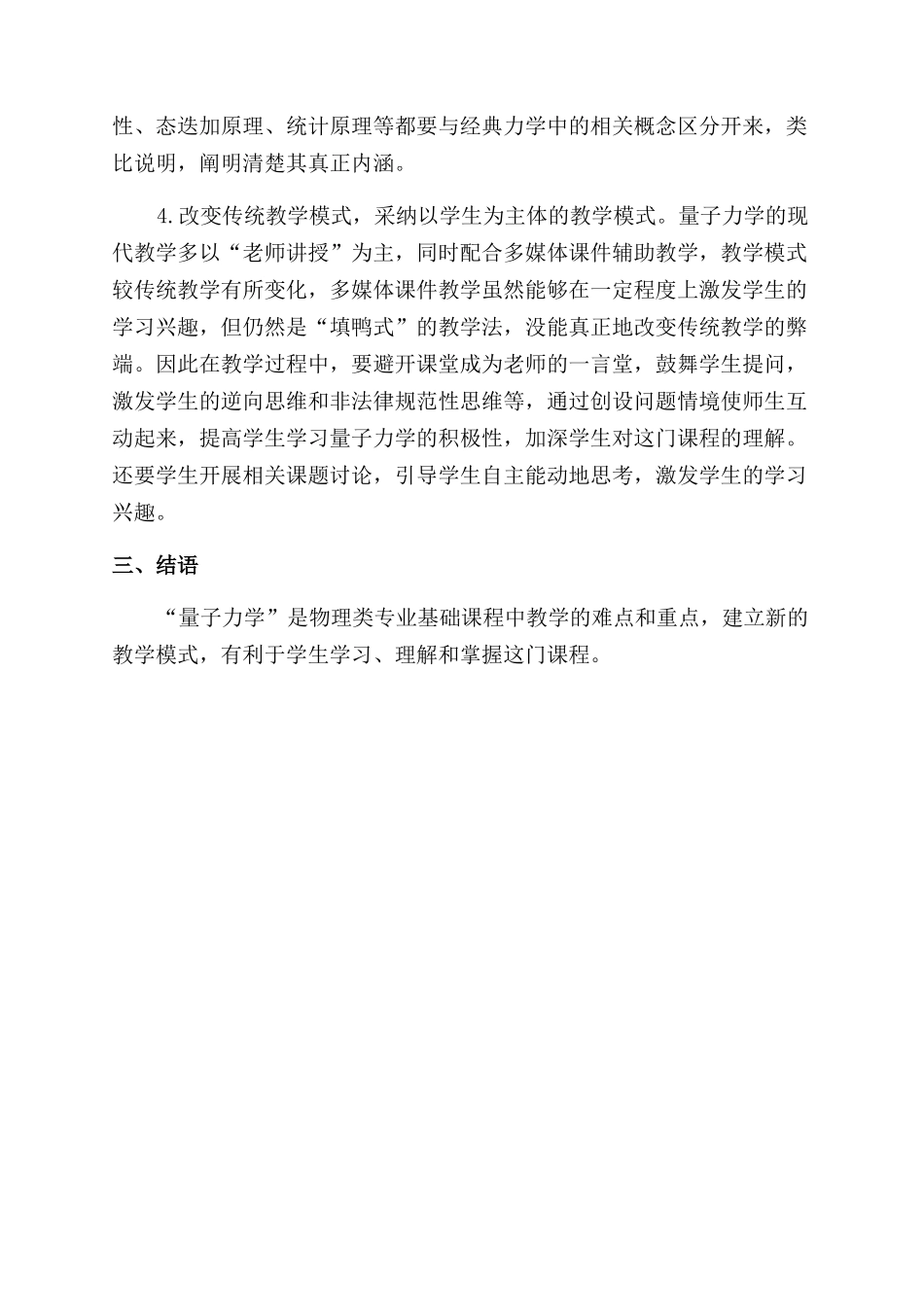 性、态迭加原理、统计原理等都要与经典力学中的相关概念区分开来，类比说明，阐明清楚其真正内涵。

4.改变传统教学模式，采纳以学生为主体的教学模式。量子力学的现代教学多以“老师讲授”为主，同时配合多媒体课件辅助教学，教学模式较传统教学有所变化，多媒体课件教学虽然能够在一定程度上激发学生的学习兴趣，但仍然是“填鸭式”的教学法，没能真正地改变传统教学的弊端。因此在教学过程中，要避开课堂成为老师的一言堂，鼓舞学生提问，激发学生的逆向思维和非法律规范性思维等，通过创设问题情境使师生互动起来，提高学生学习量子力学的积极性，加深学生对这门课程的理解。还要学生开展相关课题讨论，引导学生自主能动地思考，激发学生的学习兴趣。

三、结语

“量子力学”是物理类专业基础课程中教学的难点和重点，建立新的教学模式，有利于学生学习、理解和掌握这门课程。